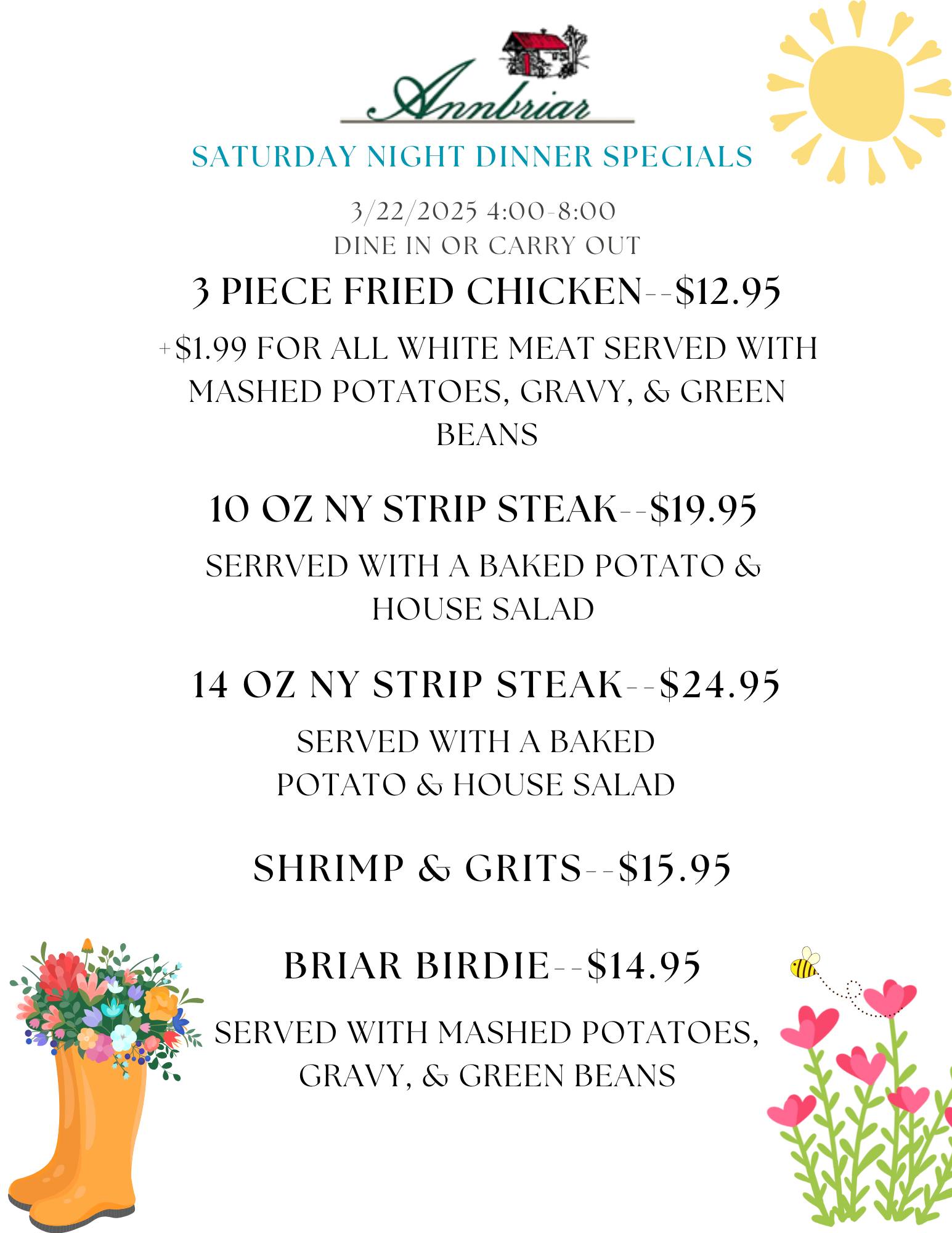 Annbriar

SATURDAY NIGHT DINNER SPECIALS

3/22/2025 4:00-8:00
DINE IN OR CARRY OUT

3 PIECE FRIED CHICKEN--$12.95

+$1.99 FOR ALL WHITE MEAT SERVED WITH MASHED POTATOES, GRAVY, & GREEN BEANS

10 OZ NY STRIP STEAK--$19.95

SERRVED WITH A BAKED POTATO & HOUSE SALAD

14 OZ NY STRIP STEAK--$24.95

SERVED WITH A BAKED POTATO & HOUSE SALAD

SHRIMP & GRITS--$15.95

BRIAR BIRDIE--$14.95

SERVED WITH MASHED POTATOES, GRAVY, & GREEN BEANS